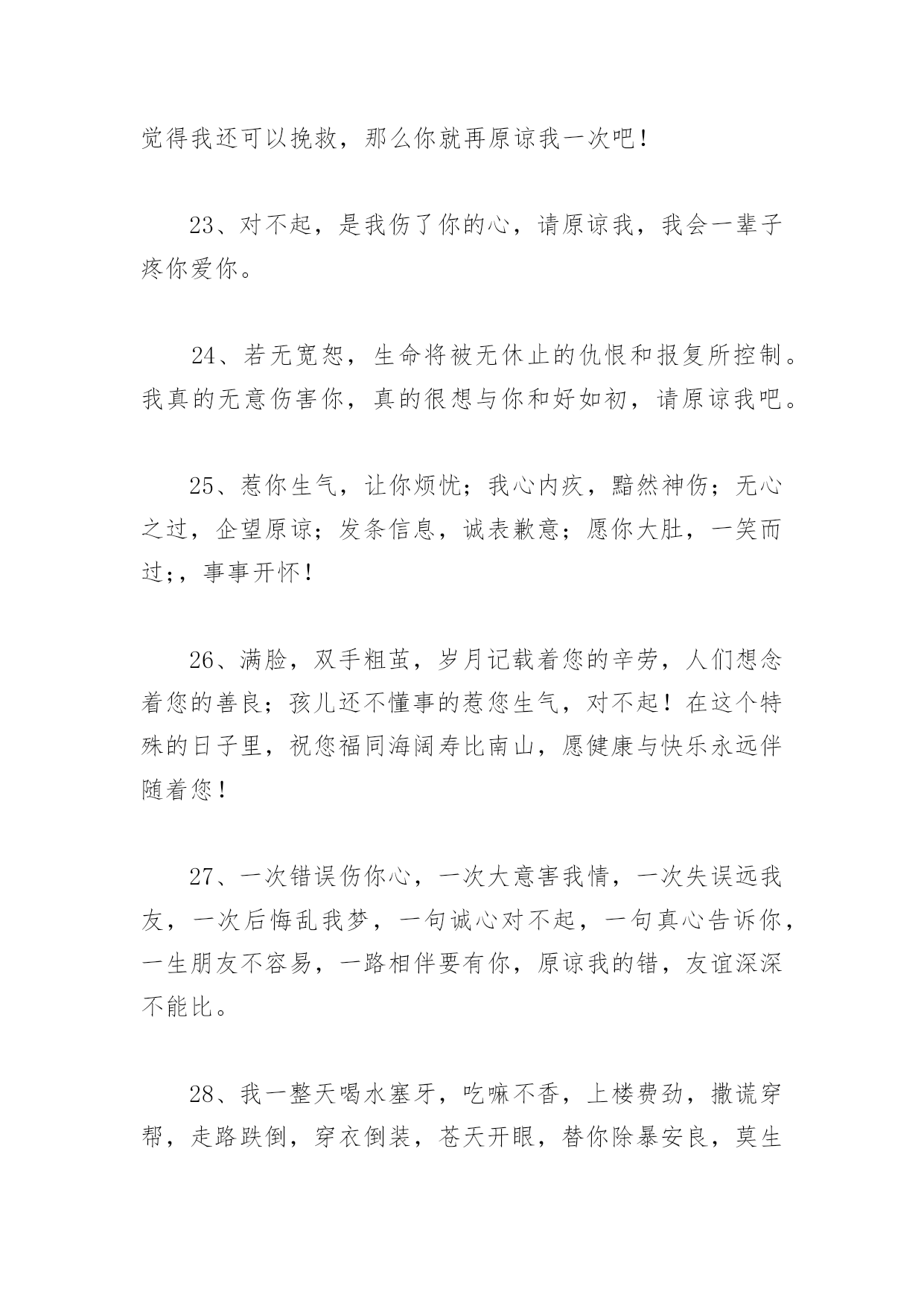 觉得我还可以挽救，那么你就再原谅我一次吧！

23、对不起，是我伤了你的心，请原谅我，我会一辈子疼你爱你。

24、若无宽恕，生命将被无休止的仇恨和报复所控制。我真的无意伤害你，真的很想与你和好如初，请原谅我吧。

25、惹你生气，让你烦忧；我心内疚，黯然神伤；无心之过，企望原谅；发条信息，诚表歉意；愿你大肚，一笑而过;，事事开怀！

26、满脸，双手粗茧，岁月记载着您的辛劳，人们想念着您的善良；孩儿还不懂事的惹您生气，对不起！在这个特殊的日子里，祝您福同海阔寿比南山，愿健康与快乐永远伴随着您！

27、一次错误伤你心，一次大意害我情，一次失误远我友，一次后悔乱我梦，一句诚心对不起，一句真心告诉你，一生朋友不容易，一路相伴要有你，原谅我的错，友谊深深不能比。

28、我一整天喝水塞牙，吃嘛不香，上楼费劲，撒谎穿帮，走路跌倒，穿衣倒装，苍天开眼，替你除暴安良，莫生